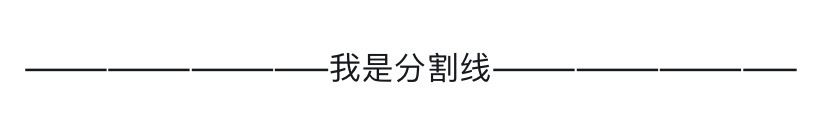 ————————我是分割线————————